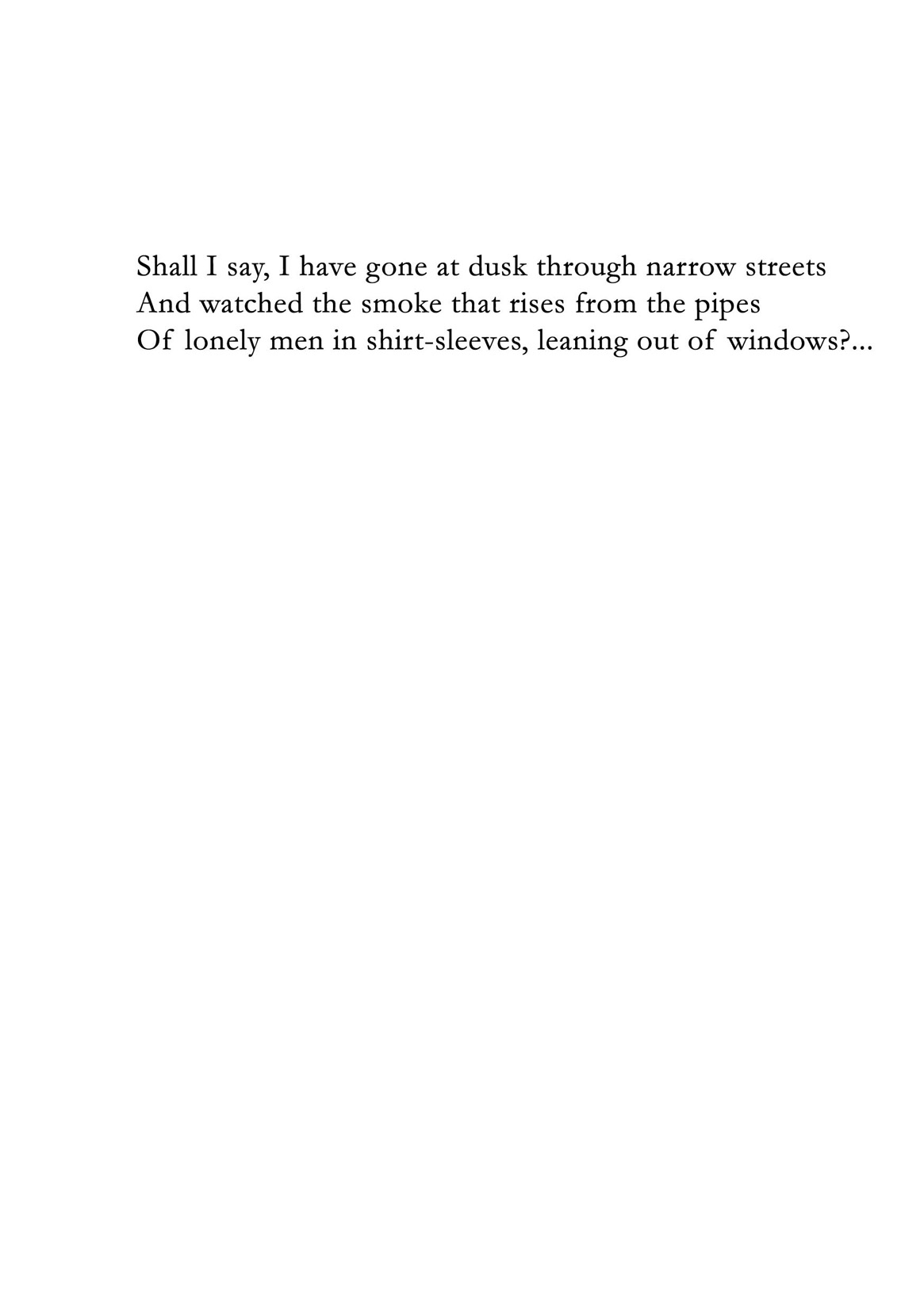 Shall I say, I have gone at dusk through narrow streets
And watched the smoke that rises from the pipes
Of lonely men in shirt-sleeves, leaning out of windows?...